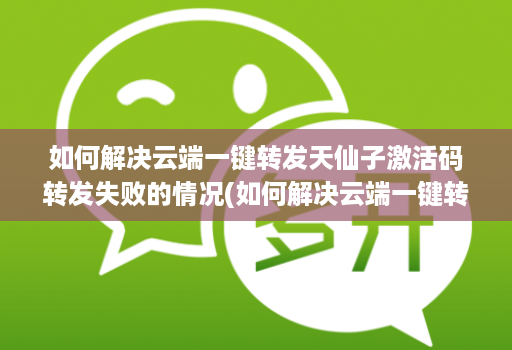 如何解决云端一键转发天仙子激活码转发失败的情况(如何解决云端一键转

多开